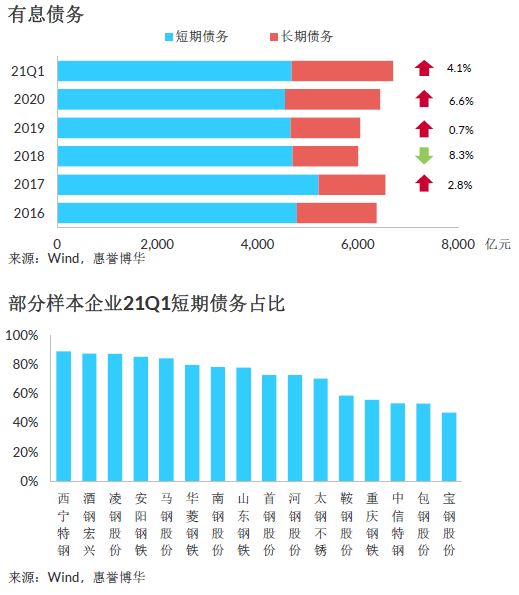 有息债务

短期债务 长期债务

21Q1 4.1%
2020 6.6%
2019 0.7%
2018 8.3%
2017 2.8%
2016

0 2,000 4,000 6,000 8,000 亿元

来源：Wind，惠誉博华

部分样本企业21Q1短期债务占比

100%
80%
60%
40%
20%
0%

西宁特钢 酒钢宏兴 凌钢股份 安阳钢铁 马钢股份 华菱钢铁 南钢股份 山东钢铁 首钢股份 河钢股份 太钢不锈 鞍钢股份 重庆钢铁 中信特钢 包钢股份 宝钢股份

来源：Wind，惠誉博华